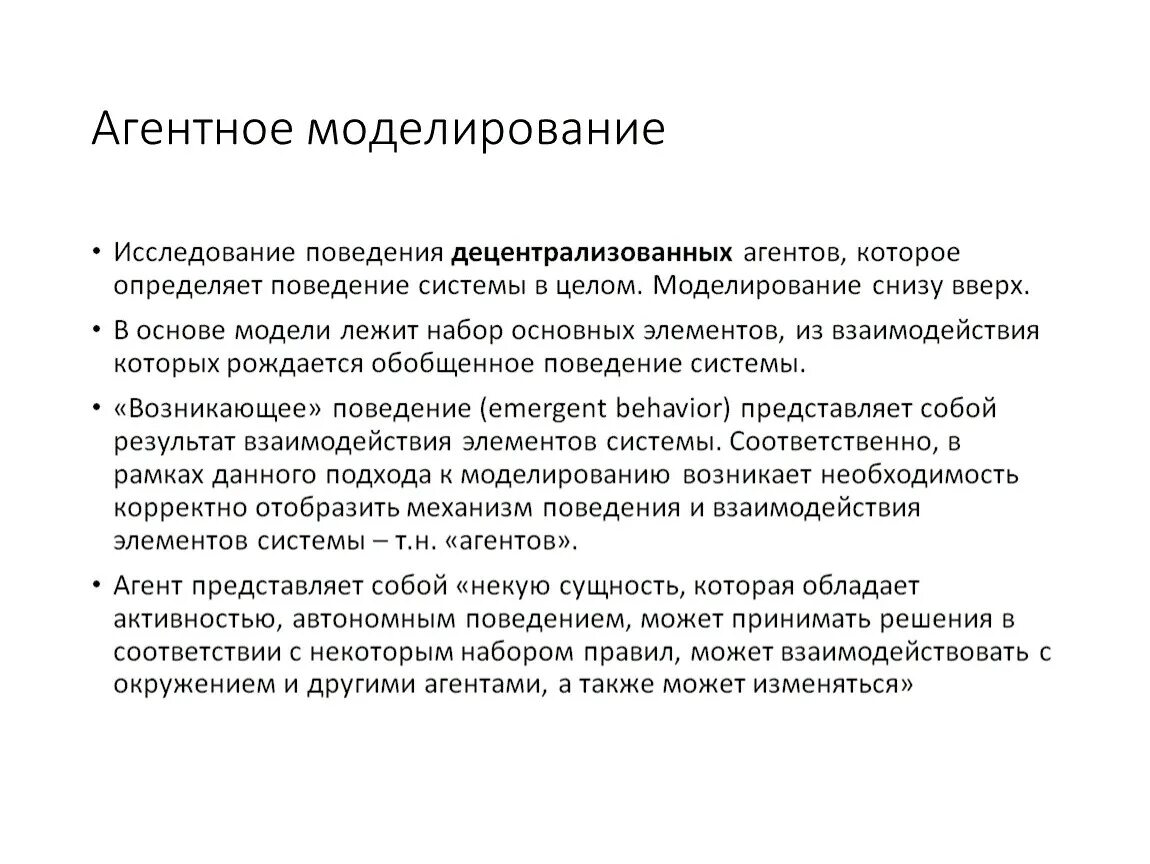 Агентное моделирование

• Исследование поведения децентрализованных агентов, которое определяет поведение системы в целом. Моделирование снизу вверх.

• В основе модели лежит набор основных элементов, из взаимодействия которых рождается обобщенное поведение системы.

• «Возникающее» поведение (emergent behavior) представляет собой результат взаимодействия элементов системы. Соответственно, в рамках данного подхода к моделированию возникает необходимость корректно отобразить механизм поведения и взаимодействия элементов системы – т.н. «агентов».

• Агент представляет собой «некую сущность, которая обладает активностью, автономным поведением, может принимать решения в соответствии с некоторым набором правил, может взаимодействовать с окружением и другими агентами, а также может изменяться»